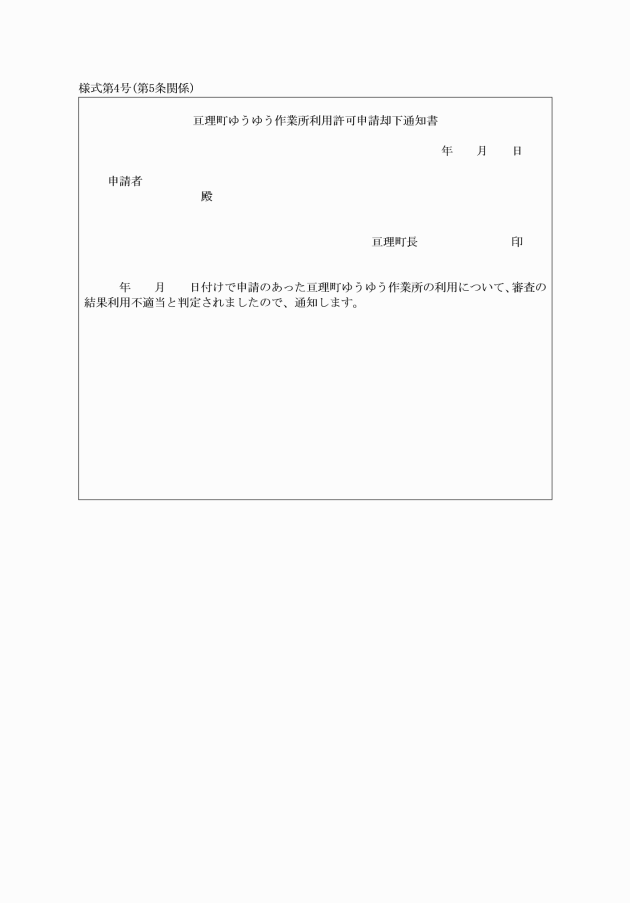 様式第4号(第5条関係)

亘理町ゆうゆう作業所利用許可申請却下通知書

年　月　日

申請者

殿

亘理町長　印

年　月　日付けで申請のあった亘理町ゆうゆう作業所の利用について、審査の結果利用不適当と判定されましたので、通知します。